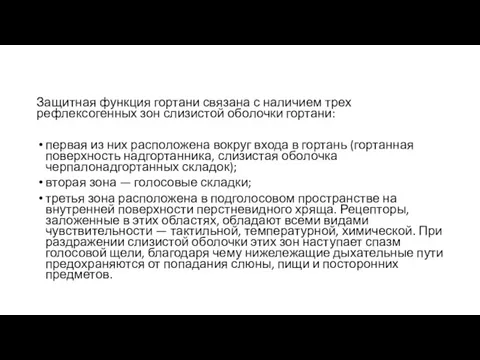 Защитная функция гортани связана с наличием трех рефлексогенных зон слизистой оболочки гортани:

• первая из них расположена вокруг входа в гортань (гортанная поверхность надгортанника, слизистая оболочка черпалонадгортанных складок);
• вторая зона — голосовые складки;
• третья зона расположена в подголосовом пространстве на внутренней поверхности перстневидного хряща. Рецепторы, заложенные в этих областях, обладают всеми видами чувствительности — тактильной, температурной, химической. При раздражении слизистой оболочки этих зон наступает спазм голосовой щели, благодаря чему нижележащие дыхательные пути предохраняются от попадания слюны, пищи и посторонних предметов.